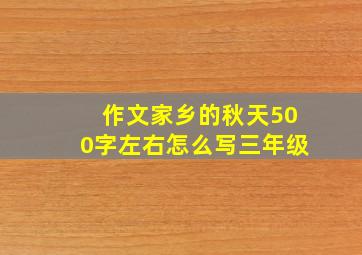 作文家乡的秋天500字左右怎么写三年级